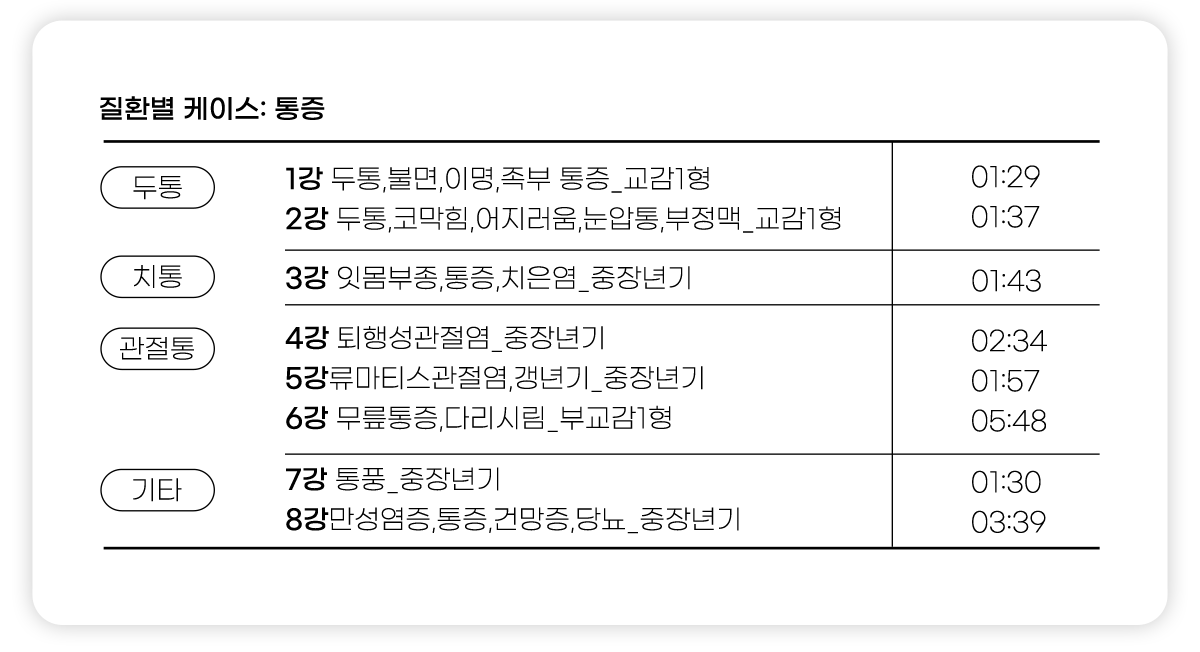 질환별 케이스: 통증

| 두통 | 1강 두통,불면,이명,족부 통증_교감1형 | 01:29 |
|---|---|---|
| | 2강 두통,코막힘,어지러움,눈압통,부정맥_교감1형 | 01:37 |
| 치통 | 3강 잇몸부종,통증,치은염_중장년기 | 01:43 |
| 관절통 | 4강 퇴행성관절염_중장년기 | 02:34 |
| | 5강류마티스관절염,갱년기_중장년기 | 01:57 |
| | 6강 무릎통증,다리시림_부교감1형 | 05:48 |
| 기타 | 7강 통풍_중장년기 | 01:30 |
| | 8강만성염증,통증,건망증,당뇨_중장년기 | 03:39 |